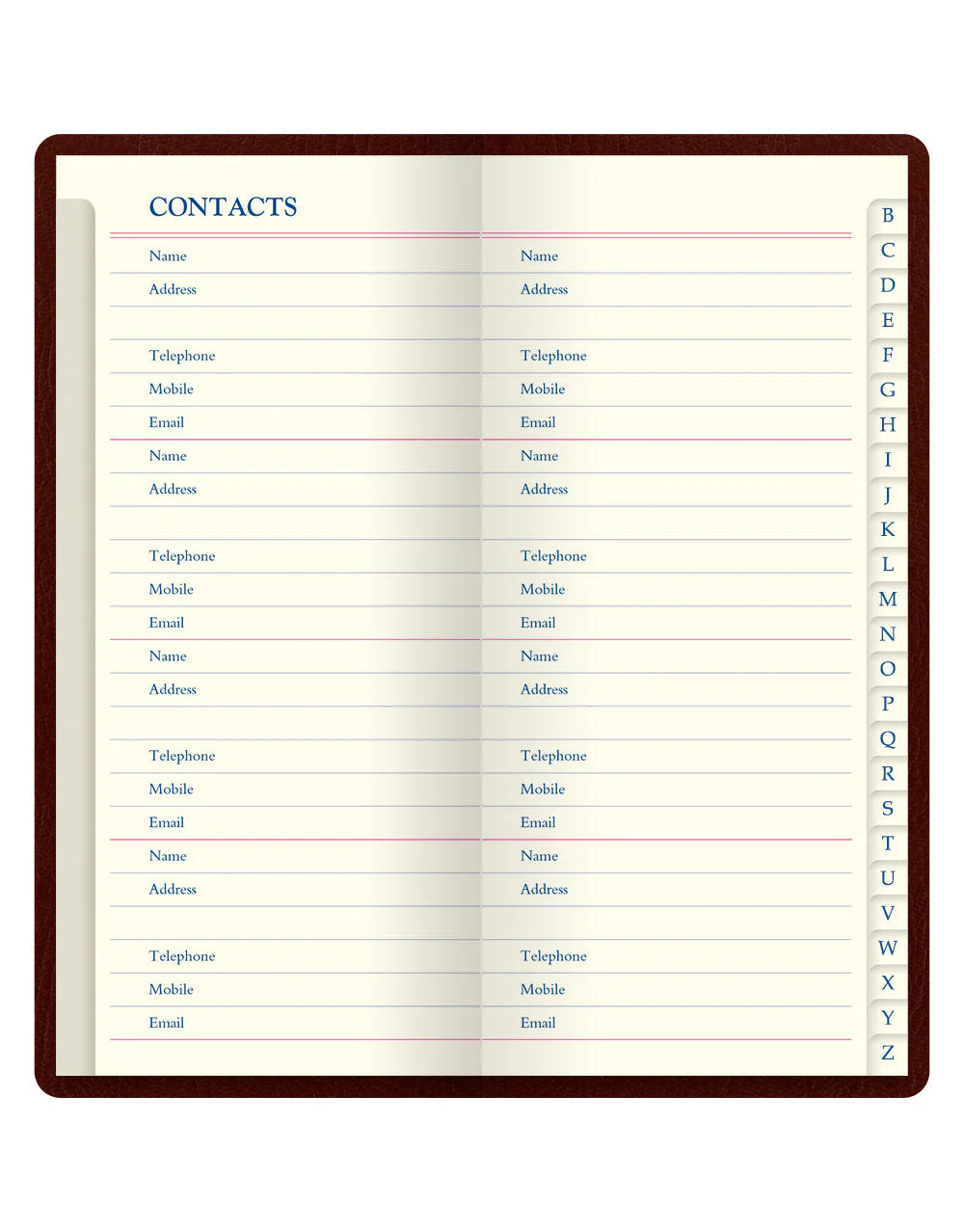 CONTACTS

Name
Address

Telephone
Mobile
Email
Name
Address

Telephone
Mobile
Email
Name
Address

Telephone
Mobile
Email
Name
Address

Telephone
Mobile
Email

Name
Address

Telephone
Mobile
Email
Name
Address

Telephone
Mobile
Email
Name
Address

Telephone
Mobile
Email
Name
Address

Telephone
Mobile
Email

B
C
D
E
F
G
H
I
J
K
L
M
N
O
P
Q
R
S
T
U
V
W
X
Y
Z